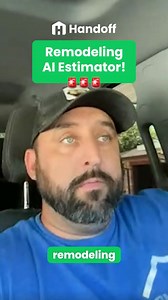 Handoff

Remodeling AI Estimator!

remodeling